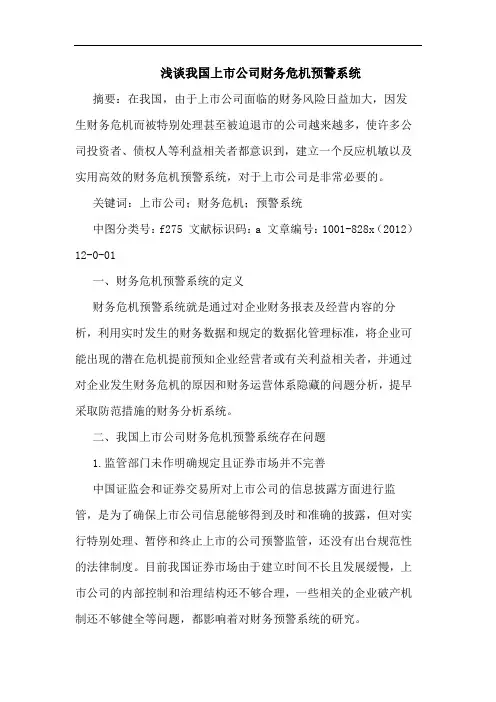 浅谈我国上市公司财务危机预警系统

摘要：在我国，由于上市公司面临的财务风险日益加大，因发生财务危机而被特别处理甚至被迫退市的公司越来越多，使许多公司投资者、债权人等利益相关者都意识到，建立一个反应机敏以及实用高效的财务危机预警系统，对于上市公司是非常必要的。

关键词：上市公司；财务危机；预警系统

中图分类号：f275 文献标识码：a 文章编号：1001-828x（2012）12-0-01

一、财务危机预警系统的定义

财务危机预警系统就是通过对企业财务报表及经营内容的分析，利用实时发生的财务数据和规定的数据化管理标准，将企业可能出现的潜在危机提前预知企业经营者或有关利益相关者，并通过对企业发生财务危机的原因和财务运营体系隐藏的问题分析，提早采取防范措施的财务分析系统。

二、我国上市公司财务危机预警系统存在问题

1.监管部门未作明确规定且证券市场并不完善

中国证监会和证券交易所对上市公司的信息披露方面进行监管，是为了确保上市公司信息能够得到及时和准确的披露，但对实行特别处理、暂停和终止上市的公司预警监管，还没有出台规范性的法律制度。目前我国证券市场由于建立时间不长且发展缓慢，上市公司的内部控制和治理结构还不够合理，一些相关的企业破产机制还不够健全等问题，都影响着对财务预警系统的研究。